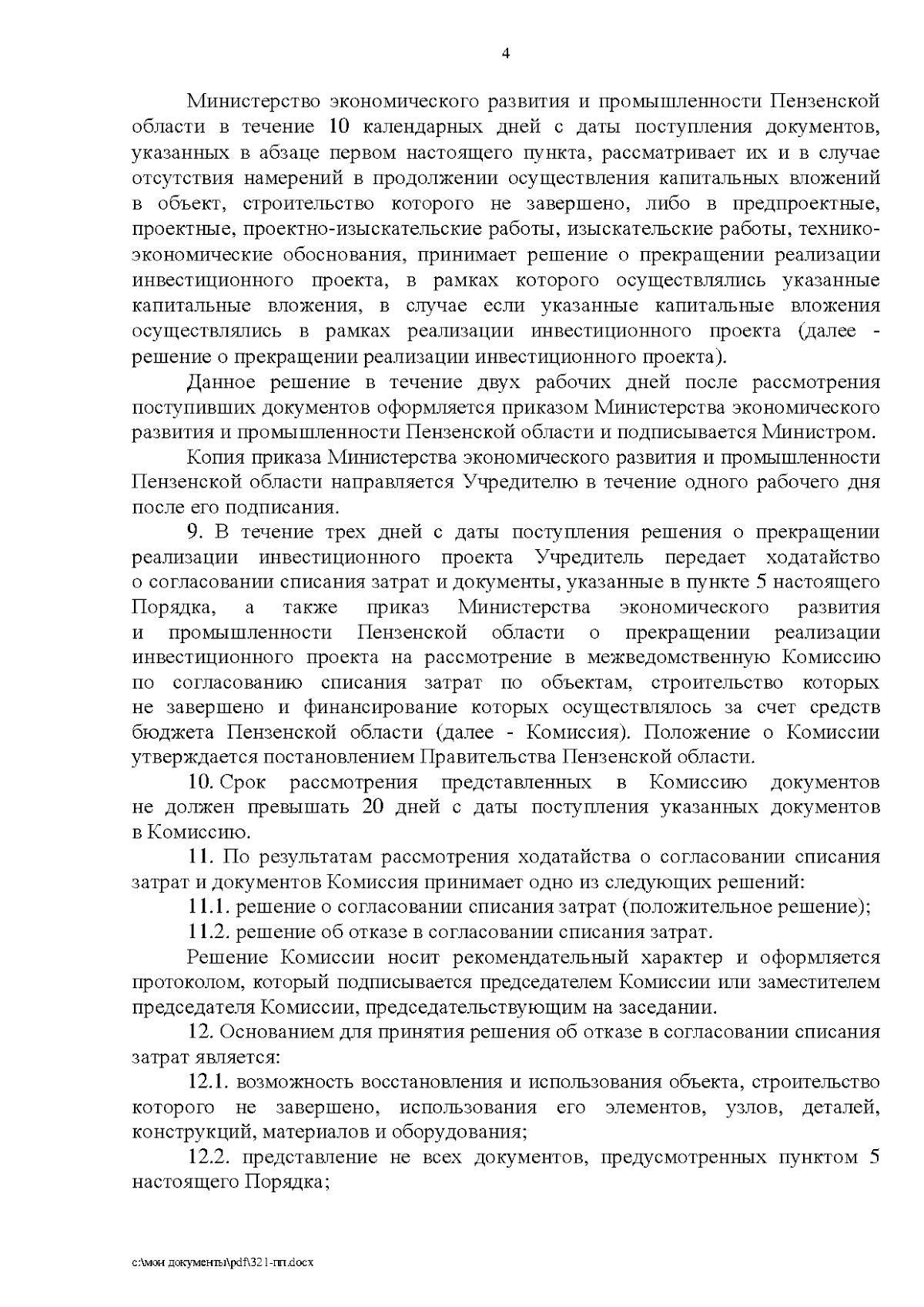 4

Министерство экономического развития и промышленности Пензенской области в течение 10 календарных дней с даты поступления документов, указанных в абзаце первом настоящего пункта, рассматривает их и в случае отсутствия намерений в продолжении осуществления капитальных вложений в объект, строительство которого не завершено, либо в предпроектные, проектные, проектно-изыскательские работы, изыскательские работы, технико-экономические обоснования, принимает решение о прекращении реализации инвестиционного проекта, в рамках которого осуществлялись указанные капитальные вложения, в случае если указанные капитальные вложения осуществлялись в рамках реализации инвестиционного проекта (далее - решение о прекращении реализации инвестиционного проекта).

Данное решение в течение двух рабочих дней после рассмотрения поступивших документов оформляется приказом Министерства экономического развития и промышленности Пензенской области и подписывается Министром.

Копия приказа Министерства экономического развития и промышленности Пензенской области направляется Учредителю в течение одного рабочего дня после его подписания.

9. В течение трех дней с даты поступления решения о прекращении реализации инвестиционного проекта Учредитель передает ходатайство о согласовании списания затрат и документы, указанные в пункте 5 настоящего Порядка, а также приказ Министерства экономического развития и промышленности Пензенской области о прекращении реализации инвестиционного проекта на рассмотрение в межведомственную Комиссию по согласованию списания затрат по объектам, строительство которых не завершено и финансирование которых осуществлялось за счет средств бюджета Пензенской области (далее - Комиссия). Положение о Комиссии утверждается постановлением Правительства Пензенской области.

10. Срок рассмотрения представленных в Комиссию документов не должен превышать 20 дней с даты поступления указанных документов в Комиссию.

11. По результатам рассмотрения ходатайства о согласовании списания затрат и документов Комиссия принимает одно из следующих решений:

11.1. решение о согласовании списания затрат (положительное решение);

11.2. решение об отказе в согласовании списания затрат.

Решение Комиссии носит рекомендательный характер и оформляется протоколом, который подписывается председателем Комиссии или заместителем председателя Комиссии, председательствующим на заседании.

12. Основанием для принятия решения об отказе в согласовании списания затрат является:

12.1. возможность восстановления и использования объекта, строительство которого не завершено, использования его элементов, узлов, деталей, конструкций, материалов и оборудования;

12.2. представление не всех документов, предусмотренных пунктом 5 настоящего Порядка;

c:\мои документы\pdf\321-пп.docx